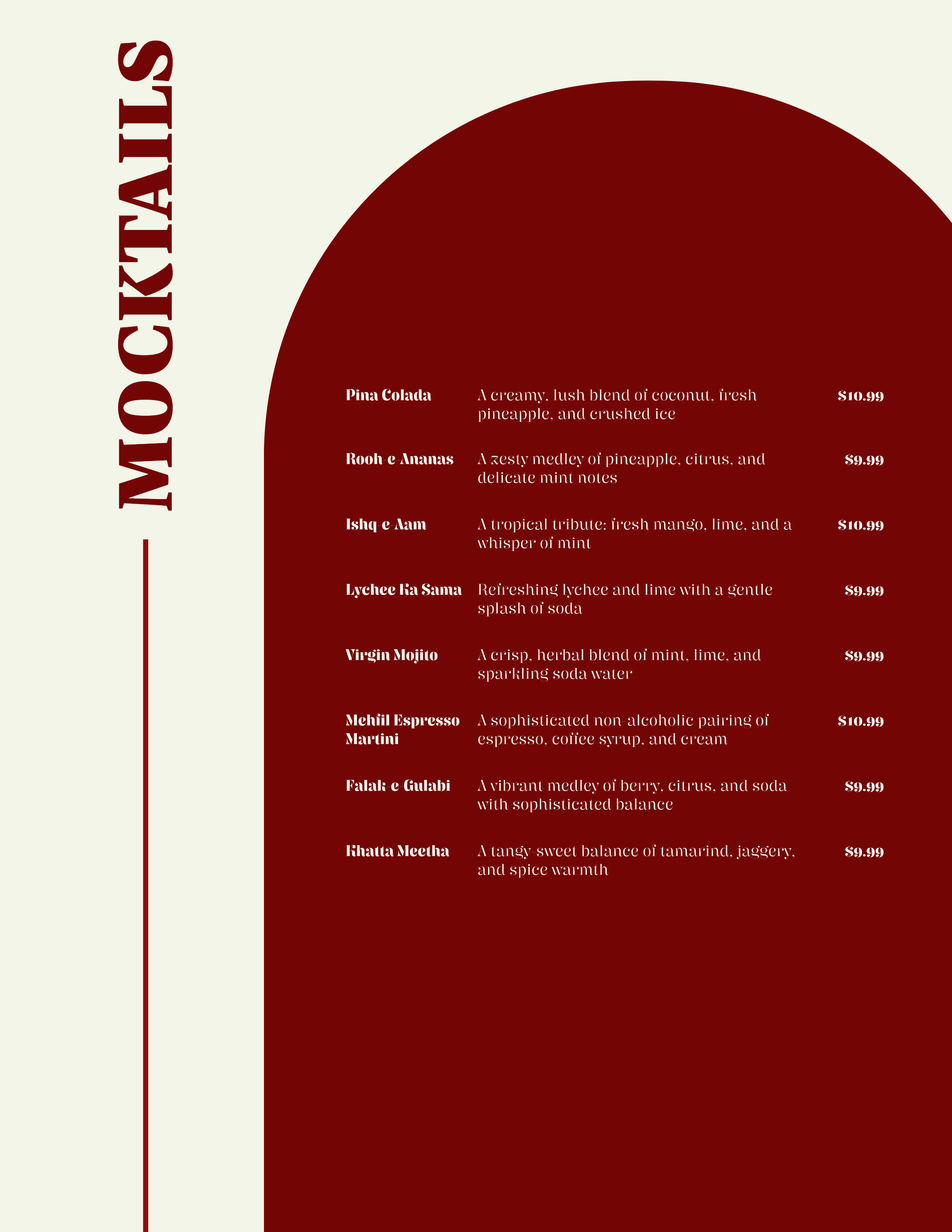 MOCKTAILS

Pina Colada A creamy, lush blend of coconut, fresh pineapple, and crushed ice $10.99

Rooh-e-Ananas A zesty medley of pineapple, citrus, and delicate mint notes $9.99

Ishq-e-Aam A tropical tribute: fresh mango, lime, and a whisper of mint $10.99

Lychee Ka Sama Refreshing lychee and lime with a gentle splash of soda $9.99

Virgin Mojito A crisp, herbal blend of mint, lime, and sparkling soda water $9.99

Mehfil Espresso Martini A sophisticated non-alcoholic pairing of espresso, coffee syrup, and cream $10.99

Falak-e-Gulabi A vibrant medley of berry, citrus, and soda with sophisticated balance $9.99

Khatta Meetha A tangy-sweet balance of tamarind, jaggery, and spice warmth $9.99